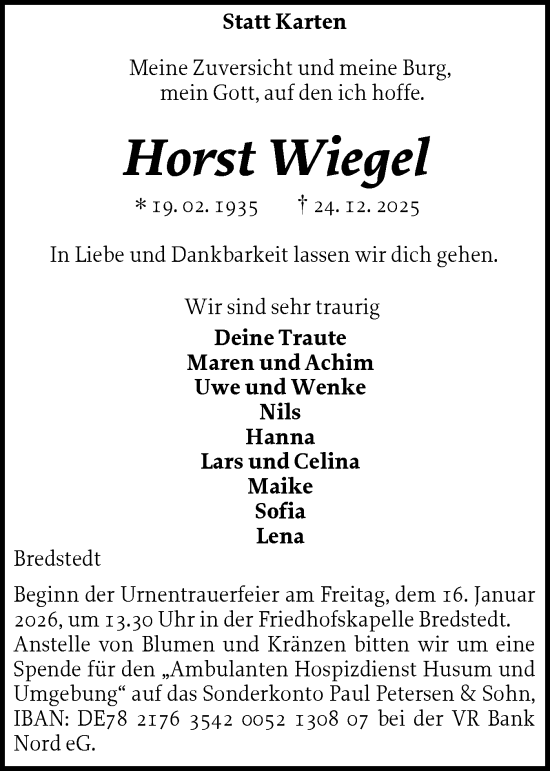 Statt Karten

Meine Zuversicht und meine Burg,
mein Gott, auf den ich hoffe.

Horst Wiegel

* 19. 02. 1935 † 24. 12. 2025

In Liebe und Dankbarkeit lassen wir dich gehen.

Wir sind sehr traurig

Deine Traute
Maren und Achim
Uwe und Wenke
Nils
Hanna
Lars und Celina
Maike
Sofia
Lena

Bredstedt

Beginn der Urnentrauerfeier am Freitag, dem 16. Januar 2026, um 13.30 Uhr in der Friedhofskapelle Bredstedt. Anstelle von Blumen und Kränzen bitten wir um eine Spende für den „Ambulanten Hospizdienst Husum und Umgebung“ auf das Sonderkonto Paul Petersen & Sohn, IBAN: DE78 2176 3542 0052 1308 07 bei der VR Bank Nord eG.